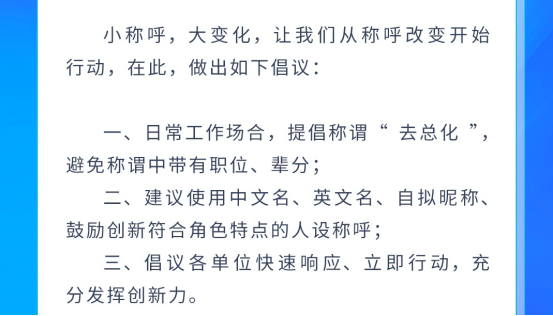 小称呼，大变化，让我们从称呼改变开始行动，在此，做出如下倡议：

一、日常工作场合，提倡称谓“ 去总化 ”，避免称谓中带有职位、辈分；

二、建议使用中文名、英文名、自拟昵称、鼓励创新符合角色特点的人设称呼；

三、倡议各单位快速响应、立即行动，充分发挥创新力。